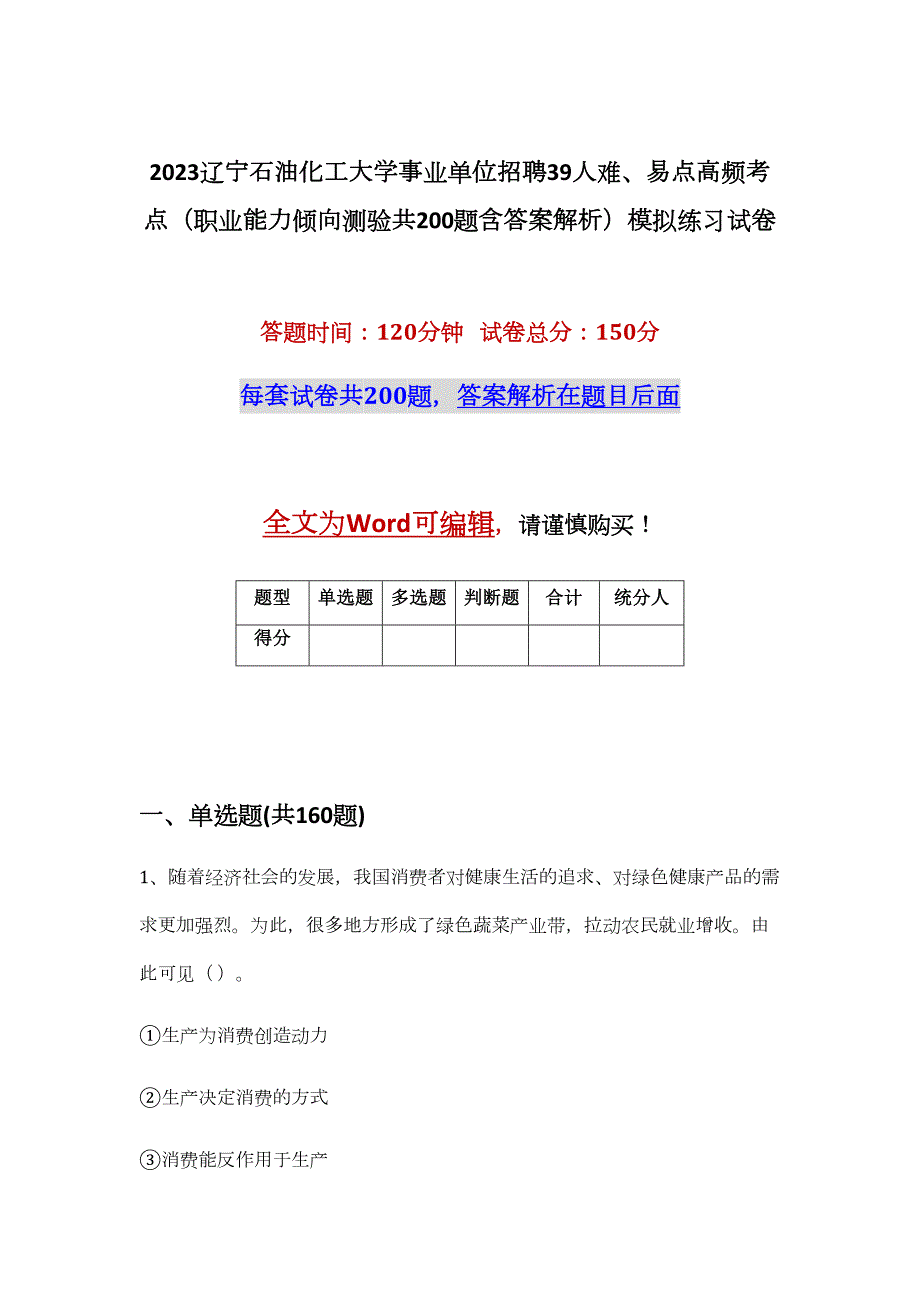 2023辽宁石油化工大学事业单位招聘39人难、易点高频考点（职业能力倾向测验共200题含答案解析）模拟练习试卷

答题时间：120分钟 试卷总分：150分

每套试卷共200题，答案解析在题目后面

全文为Word可编辑，请谨慎购买！

| 题型 | 单选题 | 多选题 | 判断题 | 合计 | 统分人 |
|---|---|---|---|---|---|
| 得分 | | | | | |

一、单选题(共160题)

1、随着经济社会的发展，我国消费者对健康生活的追求、对绿色健康产品的需求更加强烈。为此，很多地方形成了绿色蔬菜产业带，拉动农民就业增收。由此可见（）。

①生产为消费创造动力

②生产决定消费的方式

③消费能反作用于生产